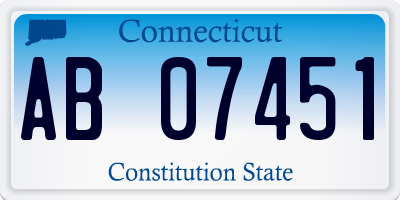 Connecticut

AB 07451

Constitution State